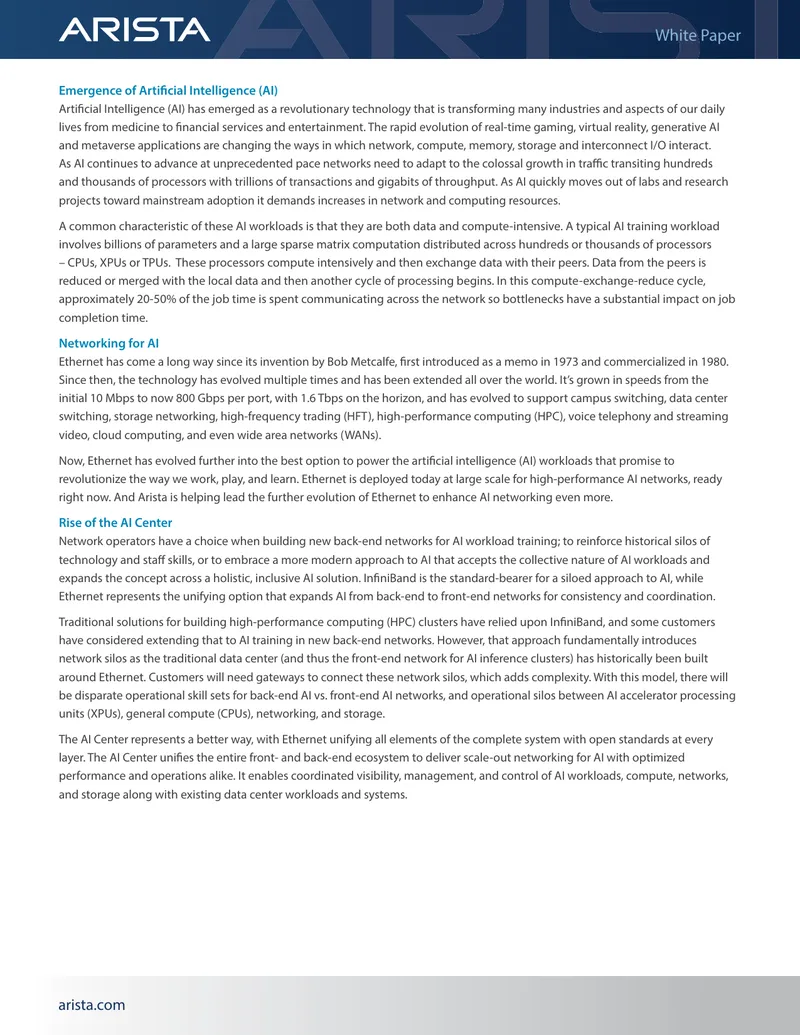 ARISTA

White Paper

Emergence of Artificial Intelligence (AI)

Artificial Intelligence (AI) has emerged as a revolutionary technology that is transforming many industries and aspects of our daily lives from medicine to financial services and entertainment. The rapid evolution of real-time gaming, virtual reality, generative AI and metaverse applications are changing the ways in which network, compute, memory, storage and interconnect I/O interact. As AI continues to advance at unprecedented pace networks need to adapt to the colossal growth in traffic transiting hundreds and thousands of processors with trillions of transactions and gigabits of throughput. As AI quickly moves out of labs and research projects toward mainstream adoption it demands increases in network and computing resources.

A common characteristic of these AI workloads is that they are both data and compute-intensive. A typical AI training workload involves billions of parameters and a large sparse matrix computation distributed across hundreds or thousands of processors – CPUs, XPUs or TPUs. These processors compute intensively and then exchange data with their peers. Data from the peers is reduced or merged with the local data and then another cycle of processing begins. In this compute-exchange-reduce cycle, approximately 20-50% of the job time is spent communicating across the network so bottlenecks have a substantial impact on job completion time.

Networking for AI

Ethernet has come a long way since its invention by Bob Metcalfe, first introduced as a memo in 1973 and commercialized in 1980. Since then, the technology has evolved multiple times and has been extended all over the world. It's grown in speeds from the initial 10 Mbps to now 800 Gbps per port, with 1.6 Tbps on the horizon, and has evolved to support campus switching, data center switching, storage networking, high-frequency trading (HFT), high-performance computing (HPC), voice telephony and streaming video, cloud computing, and even wide area networks (WANs).

Now, Ethernet has evolved further into the best option to power the artificial intelligence (AI) workloads that promise to revolutionize the way we work, play, and learn. Ethernet is deployed today at large scale for high-performance AI networks, ready right now. And Arista is helping lead the further evolution of Ethernet to enhance AI networking even more.

Rise of the AI Center

Network operators have a choice when building new back-end networks for AI workload training; to reinforce historical silos of technology and staff skills, or to embrace a more modern approach to AI that accepts the collective nature of AI workloads and expands the concept across a holistic, inclusive AI solution. InfiniBand is the standard-bearer for a siloed approach to AI, while Ethernet represents the unifying option that expands AI from back-end to front-end networks for consistency and coordination.

Traditional solutions for building high-performance computing (HPC) clusters have relied upon InfiniBand, and some customers have considered extending that to AI training in new back-end networks. However, that approach fundamentally introduces network silos as the traditional data center (and thus the front-end network for AI inference clusters) has historically been built around Ethernet. Customers will need gateways to connect these network silos, which adds complexity. With this model, there will be disparate operational skill sets for back-end AI vs. front-end AI networks, and operational silos between AI accelerator processing units (XPUs), general compute (CPUs), networking, and storage.

The AI Center represents a better way, with Ethernet unifying all elements of the complete system with open standards at every layer. The AI Center unifies the entire front- and back-end ecosystem to deliver scale-out networking for AI with optimized performance and operations alike. It enables coordinated visibility, management, and control of AI workloads, compute, networks, and storage along with existing data center workloads and systems.

arista.com